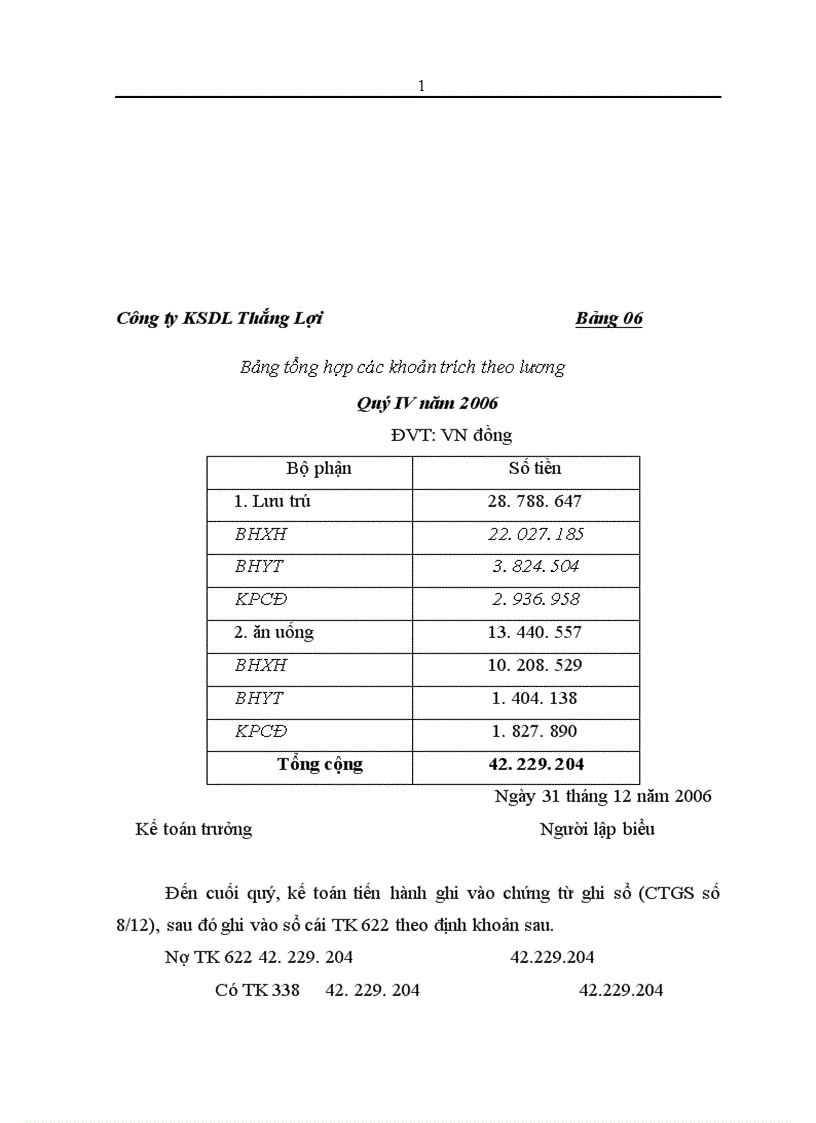 1

Công ty KSDL Thắng Lợi Bảng 06

Bảng tổng hợp các khoản trích theo lương

Quý IV năm 2006

ĐVT: VN đồng

| Bộ phận | Số tiền |
|---|---|
| 1. Lưu trú | 28. 788. 647 |
| BHXH | 22. 027. 185 |
| BHYT | 3. 824. 504 |
| KPCĐ | 2. 936. 958 |
| 2. ăn uống | 13. 440. 557 |
| BHXH | 10. 208. 529 |
| BHYT | 1. 404. 138 |
| KPCĐ | 1. 827. 890 |
| Tổng cộng | 42. 229. 204 |

Ngày 31 tháng 12 năm 2006

Kế toán trưởng Người lập biểu

Đến cuối quý, kế toán tiến hành ghi vào chứng từ ghi sổ (CTGS số 8/12), sau đó ghi vào sổ cái TK 622 theo định khoản sau.

Nợ TK 622 42. 229. 204 42.229.204

Có TK 338 42. 229. 204 42.229.204